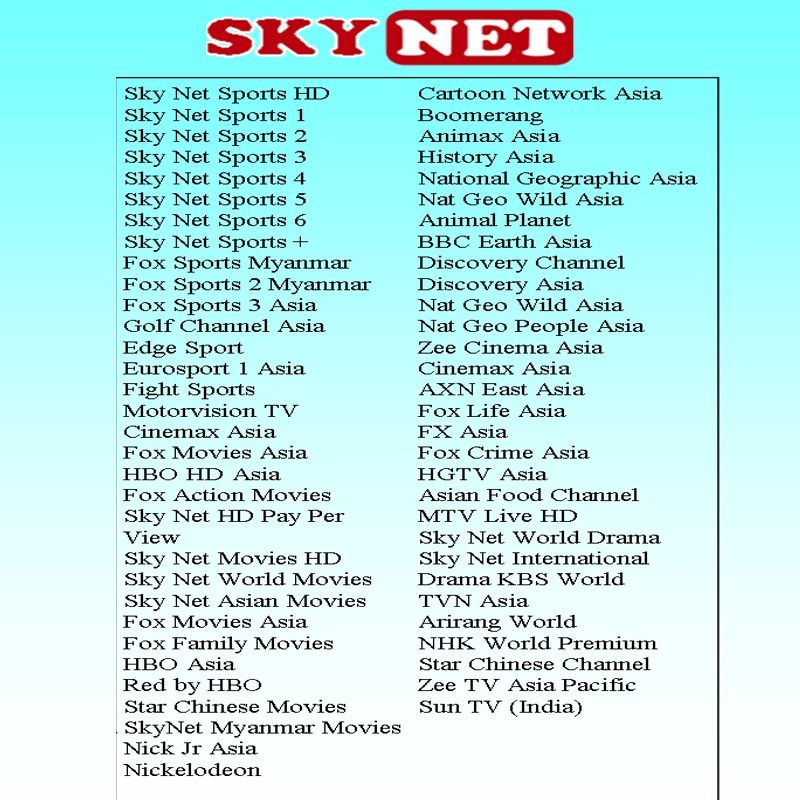 SKY NET

Sky Net Sports HD
Sky Net Sports 1
Sky Net Sports 2
Sky Net Sports 3
Sky Net Sports 4
Sky Net Sports 5
Sky Net Sports 6
Sky Net Sports +
Fox Sports Myanmar
Fox Sports 2 Myanmar
Fox Sports 3 Asia
Golf Channel Asia
Edge Sport
Eurosport 1 Asia
Fight Sports
Motorvision TV
Cinemax Asia
Fox Movies Asia
HBO HD Asia
Fox Action Movies
Sky Net HD Pay Per View
Sky Net Movies HD
Sky Net World Movies
Sky Net Asian Movies
Fox Movies Asia
Fox Family Movies
HBO Asia
Red by HBO
Star Chinese Movies
SkyNet Myanmar Movies
Nick Jr Asia
Nickelodeon

Cartoon Network Asia
Boomerang
Animax Asia
History Asia
National Geographic Asia
Nat Geo Wild Asia
Animal Planet
BBC Earth Asia
Discovery Channel
Discovery Asia
Nat Geo Wild Asia
Nat Geo People Asia
Zee Cinema Asia
Cinemax Asia
AXN East Asia
Fox Life Asia
FX Asia
Fox Crime Asia
HGTV Asia
Asian Food Channel
MTV Live HD
Sky Net World Drama
Sky Net International
Drama KBS World
TVN Asia
Arirang World
NHK World Premium
Star Chinese Channel
Zee TV Asia Pacific
Sun TV (India)